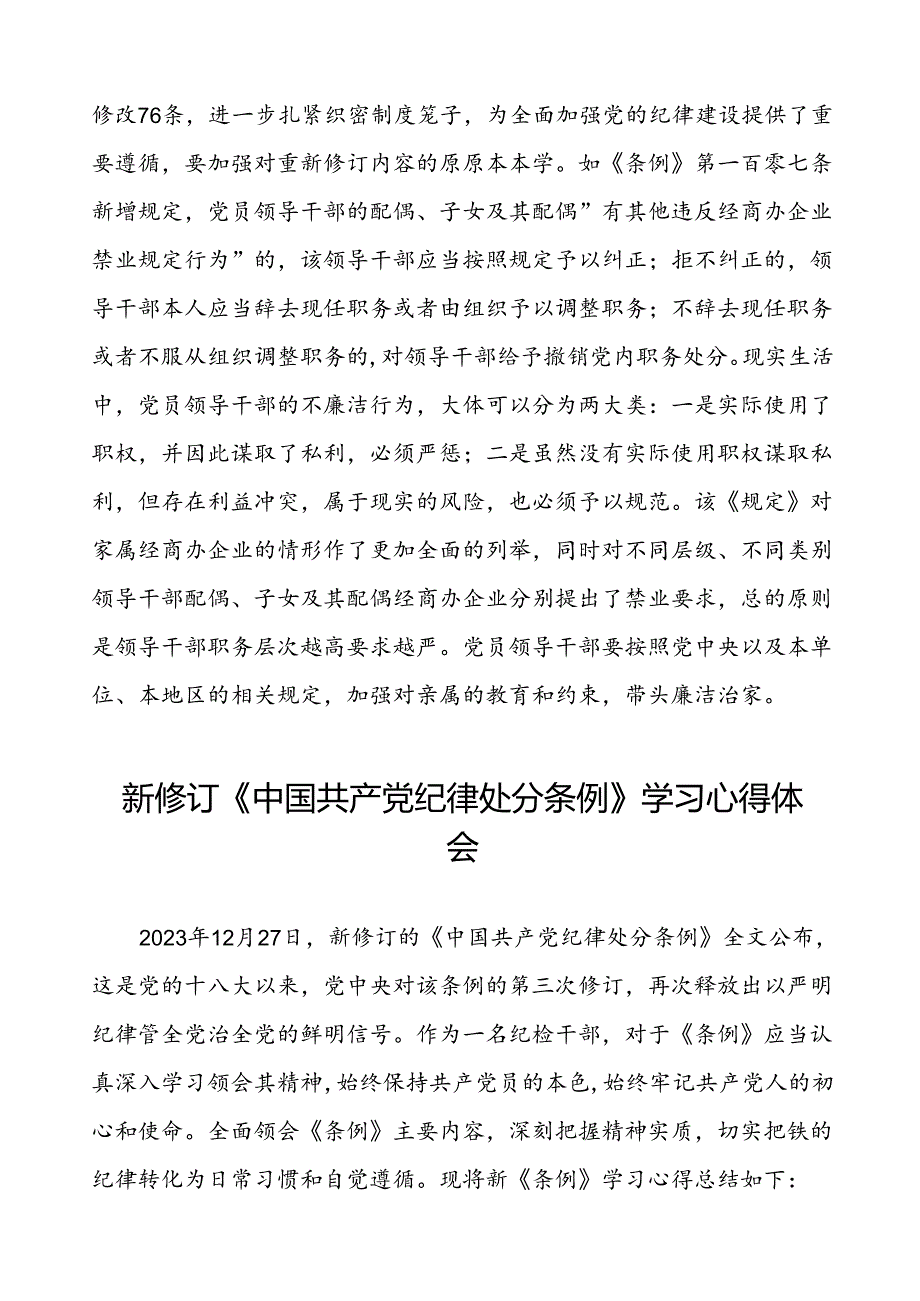 修改76条，进一步扎紧织密制度笼子，为全面加强党的纪律建设提供了重要遵循，要加强对重新修订内容的原原本本学。如《条例》第一百零七条新增规定，党员领导干部的配偶、子女及其配偶”有其他违反经商办企业禁业规定行为”的，该领导干部应当按照规定予以纠正；拒不纠正的，领导干部本人应当辞去现任职务或者由组织予以调整职务；不辞去现任职务或者不服从组织调整职务的,对领导干部给予撤销党内职务处分。现实生活中，党员领导干部的不廉洁行为，大体可以分为两大类：一是实际使用了职权，并因此谋取了私利，必须严惩；二是虽然没有实际使用职权谋取私利，但存在利益冲突，属于现实的风险，也必须予以规范。该《规定》对家属经商办企业的情形作了更加全面的列举，同时对不同层级、不同类别领导干部配偶、子女及其配偶经商办企业分别提出了禁业要求，总的原则是领导干部职务层次越高要求越严。党员领导干部要按照党中央以及本单位、本地区的相关规定，加强对亲属的教育和约束，带头廉洁治家。

新修订《中国共产党纪律处分条例》学习心得体会

2023年12月27日，新修订的《中国共产党纪律处分条例》全文公布，这是党的十八大以来，党中央对该条例的第三次修订，再次释放出以严明纪律管全党治全党的鲜明信号。作为一名纪检干部，对于《条例》应当认真深入学习领会其精神，始终保持共产党员的本色，始终牢记共产党人的初心和使命。全面领会《条例》主要内容，深刻把握精神实质，切实把铁的纪律转化为日常习惯和自觉遵循。现将新《条例》学习心得总结如下：